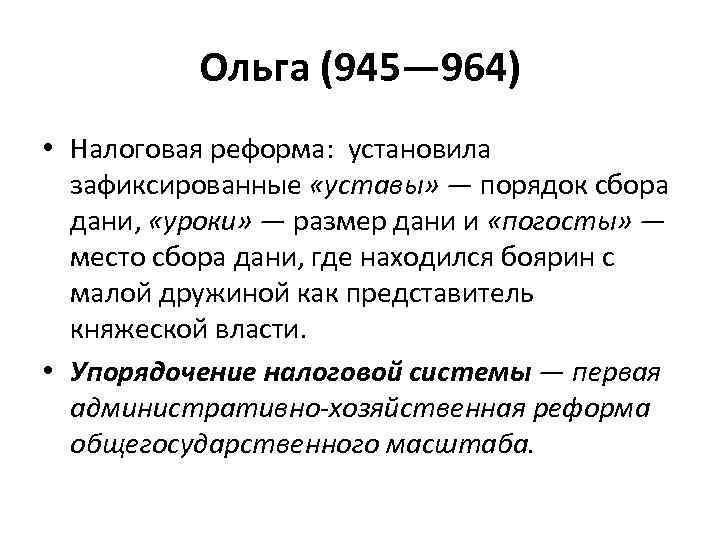 Ольга (945—964)

• Налоговая реформа: установила зафиксированные «уставы» — порядок сбора дани, «уроки» — размер дани и «погосты» — место сбора дани, где находился боярин с малой дружиной как представитель княжеской власти.

• Упорядочение налоговой системы — первая административно-хозяйственная реформа общегосударственного масштаба.